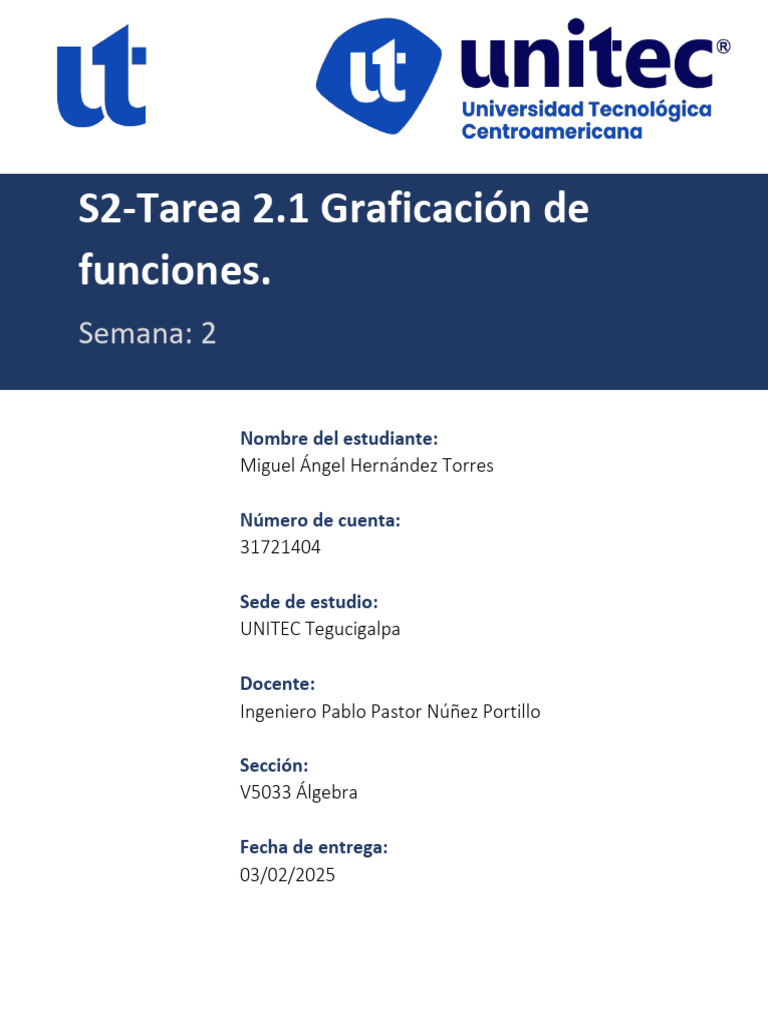 ut

ut unitec®
Universidad Tecnológica
Centroamericana

S2-Tarea 2.1 Graficación de funciones.

Semana: 2

Nombre del estudiante:
Miguel Ángel Hernández Torres

Número de cuenta:
31721404

Sede de estudio:
UNITEC Tegucigalpa

Docente:
Ingeniero Pablo Pastor Núñez Portillo

Sección:
V5033 Álgebra

Fecha de entrega:
03/02/2025